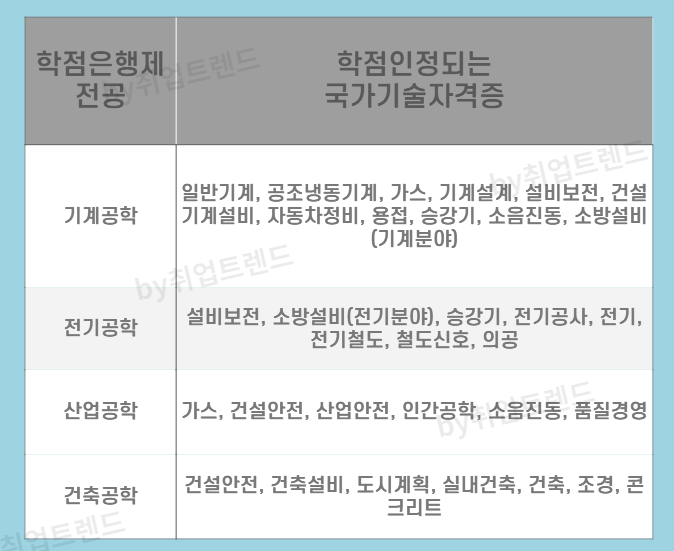 | 학점은행제 전공 | 학점인정되는 국가기술자격증 |
|---|---|
| 기계공학 | 일반기계, 공조냉동기계, 가스, 기계설계, 설비보전, 건설기계설비, 자동차정비, 용접, 승강기, 소음진동, 소방설비(기계분야) |
| 전기공학 | 설비보전, 소방설비(전기분야), 승강기, 전기공사, 전기, 전기철도, 철도신호, 의공 |
| 산업공학 | 가스, 건설안전, 산업안전, 인간공학, 소음진동, 품질경영 |
| 건축공학 | 건설안전, 건축설비, 도시계획, 실내건축, 건축, 조경, 콘크리트 |

by취업트렌드